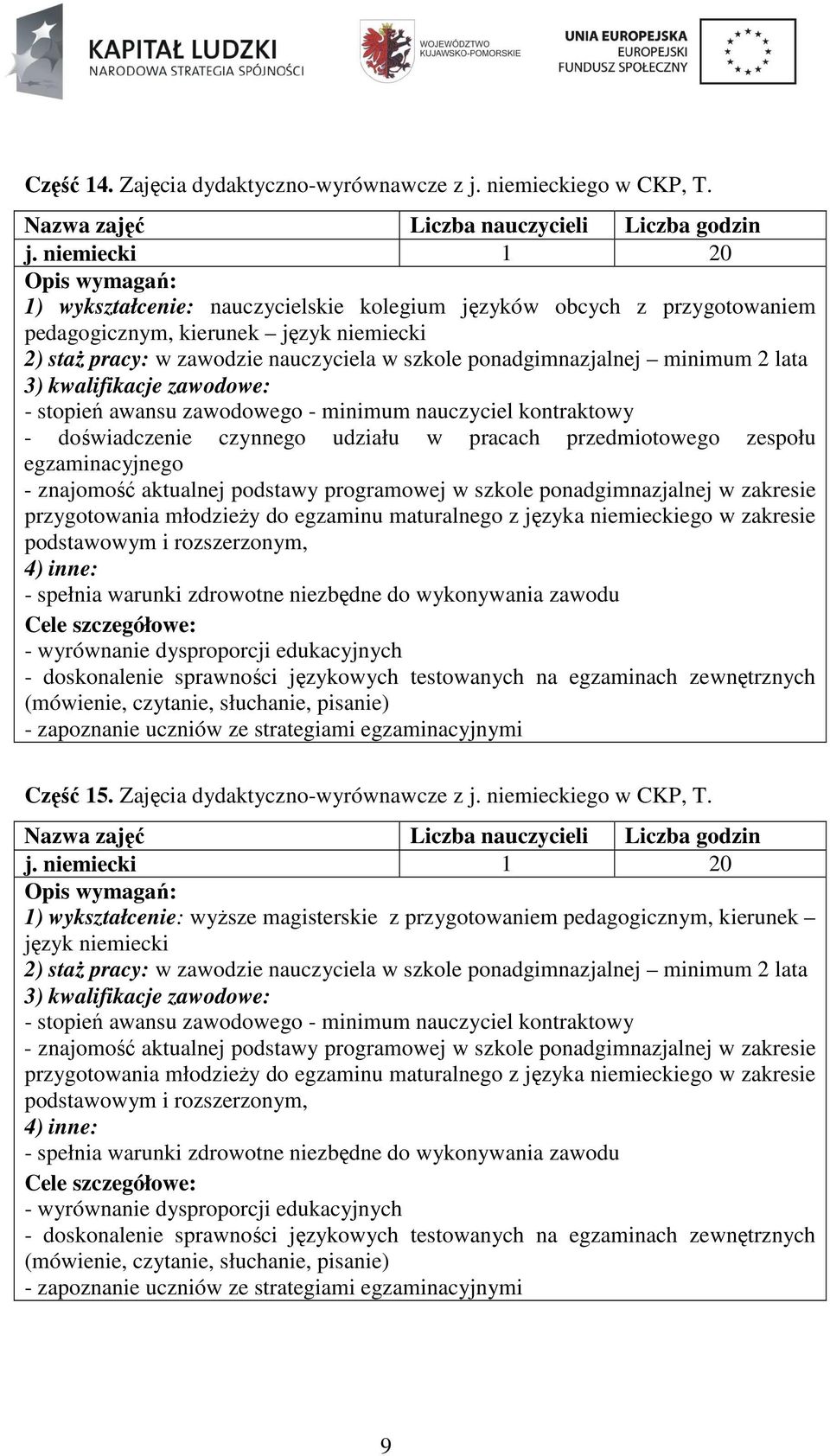 KAPITAŁ LUDZKI
NARODOWA STRATEGIA SPÓJNOŚCI

WOJEWÓDZTWO KUJAWSKO-POMORSKIE

UNIA EUROPEJSKA
EUROPEJSKI FUNDUSZ SPOŁECZNY

Część 14. Zajęcia dydaktyczno-wyrównawcze z j. niemieckiego w CKP, T.

| Nazwa zajęć | Liczba nauczycieli | Liczba godzin |
|---|---|---|
| j. niemiecki | 1 | 20 |

Opis wymagań:
1) wykształcenie: nauczycielskie kolegium języków obcych z przygotowaniem pedagogicznym, kierunek – język niemiecki
2) staż pracy: w zawodzie nauczyciela w szkole ponadgimnazjalnej – minimum 2 lata
3) kwalifikacje zawodowe:
- stopień awansu zawodowego - minimum nauczyciel kontraktowy
- doświadczenie czynnego udziału w pracach przedmiotowego zespołu egzaminacyjnego
- znajomość aktualnej podstawy programowej w szkole ponadgimnazjalnej w zakresie przygotowania młodzieży do egzaminu maturalnego z języka niemieckiego w zakresie podstawowym i rozszerzonym,
4) inne:
- spełnia warunki zdrowotne niezbędne do wykonywania zawodu
Cele szczegółowe:
- wyrównanie dysproporcji edukacyjnych
- doskonalenie sprawności językowych testowanych na egzaminach zewnętrznych (mówienie, czytanie, słuchanie, pisanie)
- zapoznanie uczniów ze strategiami egzaminacyjnymi

Część 15. Zajęcia dydaktyczno-wyrównawcze z j. niemieckiego w CKP, T.

| Nazwa zajęć | Liczba nauczycieli | Liczba godzin |
|---|---|---|
| j. niemiecki | 1 | 20 |

Opis wymagań:
1) wykształcenie: wyższe magisterskie z przygotowaniem pedagogicznym, kierunek – język niemiecki
2) staż pracy: w zawodzie nauczyciela w szkole ponadgimnazjalnej – minimum 2 lata
3) kwalifikacje zawodowe:
- stopień awansu zawodowego - minimum nauczyciel kontraktowy
- znajomość aktualnej podstawy programowej w szkole ponadgimnazjalnej w zakresie przygotowania młodzieży do egzaminu maturalnego z języka niemieckiego w zakresie podstawowym i rozszerzonym,
4) inne:
- spełnia warunki zdrowotne niezbędne do wykonywania zawodu
Cele szczegółowe:
- wyrównanie dysproporcji edukacyjnych
- doskonalenie sprawności językowych testowanych na egzaminach zewnętrznych (mówienie, czytanie, słuchanie, pisanie)
- zapoznanie uczniów ze strategiami egzaminacyjnymi

9